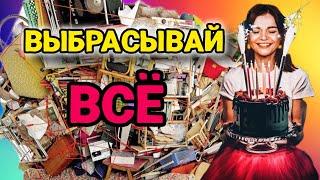 ВЫБРАСЫВАЙ

ВСЁ